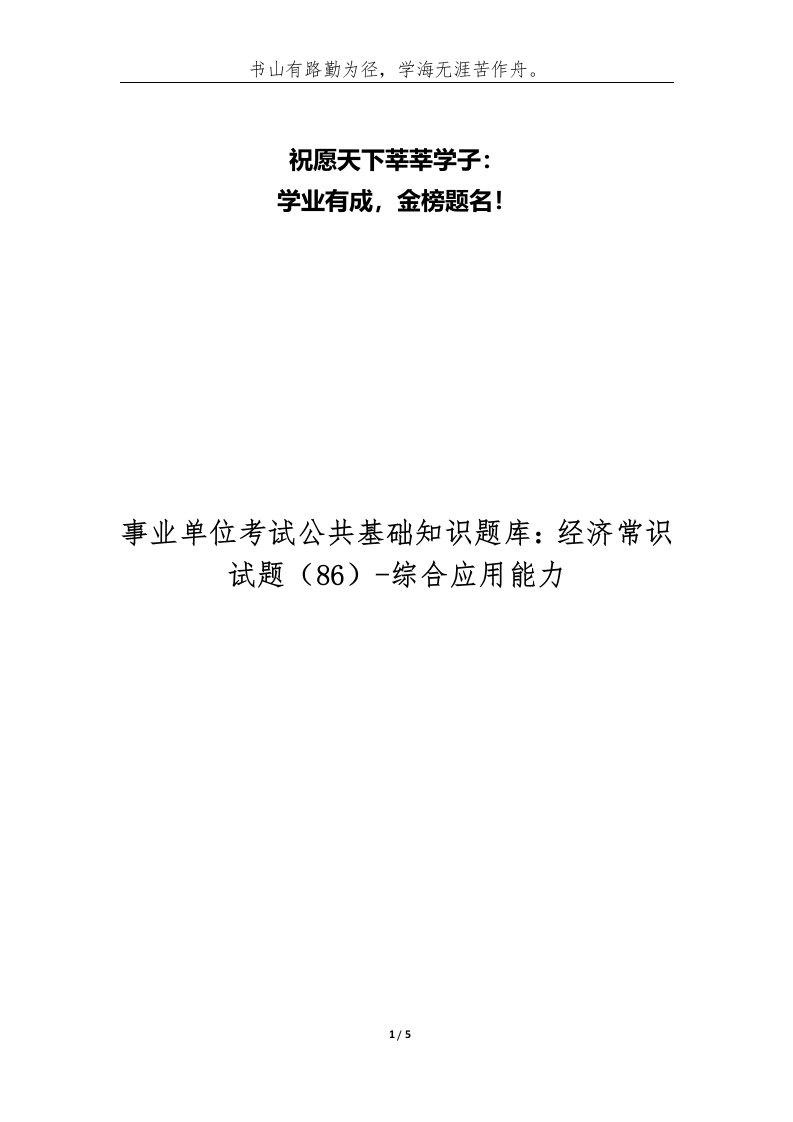 书山有路勤为径，学海无涯苦作舟。

祝愿天下莘莘学子：
学业有成，金榜题名！

事业单位考试公共基础知识题库：经济常识试题（86）-综合应用能力

1 / 5